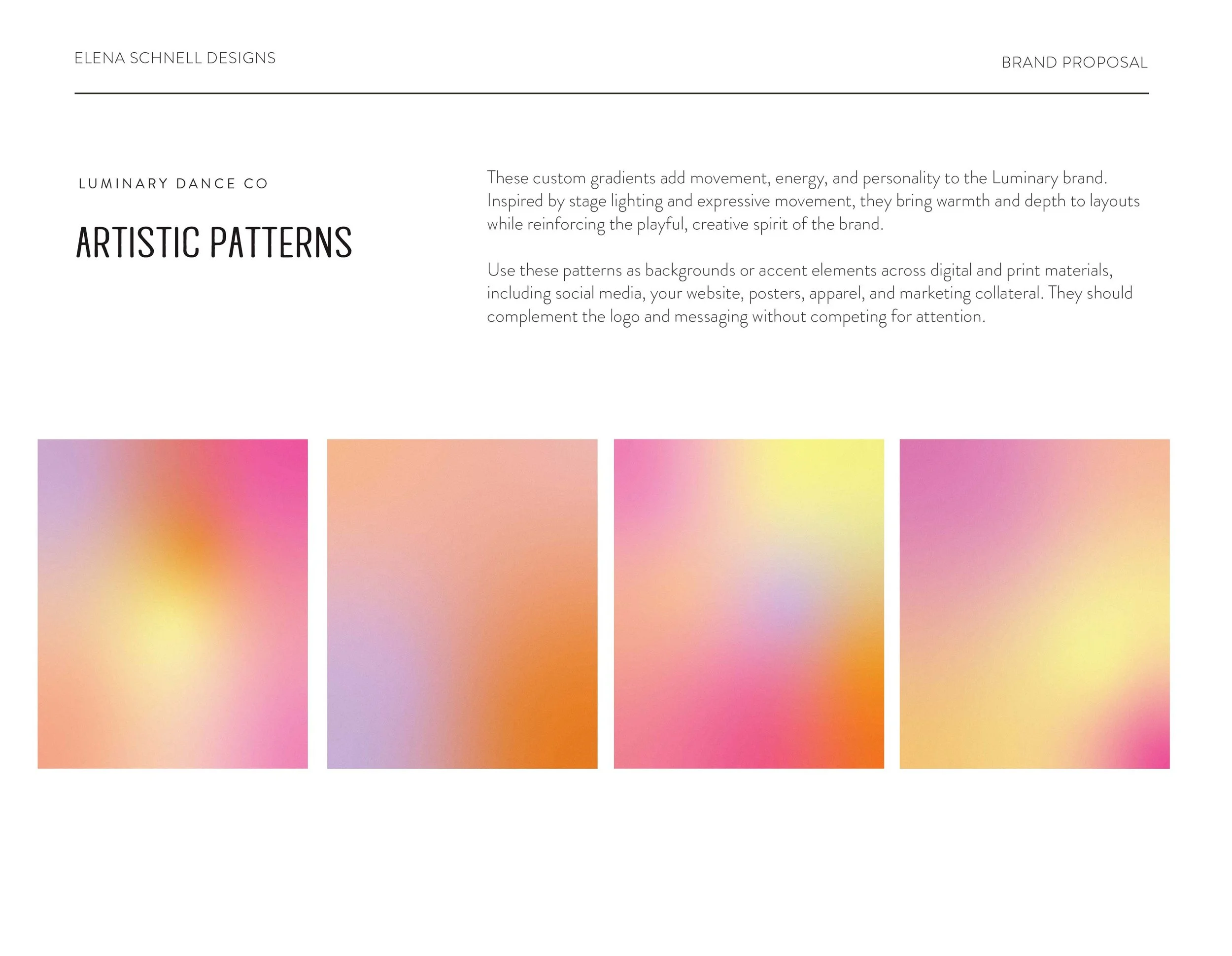 ELENA SCHNELL DESIGNS

BRAND PROPOSAL

LUMINARY DANCE CO

ARTISTIC PATTERNS

These custom gradients add movement, energy, and personality to the Luminary brand. Inspired by stage lighting and expressive movement, they bring warmth and depth to layouts while reinforcing the playful, creative spirit of the brand.

Use these patterns as backgrounds or accent elements across digital and print materials, including social media, your website, posters, apparel, and marketing collateral. They should complement the logo and messaging without competing for attention.